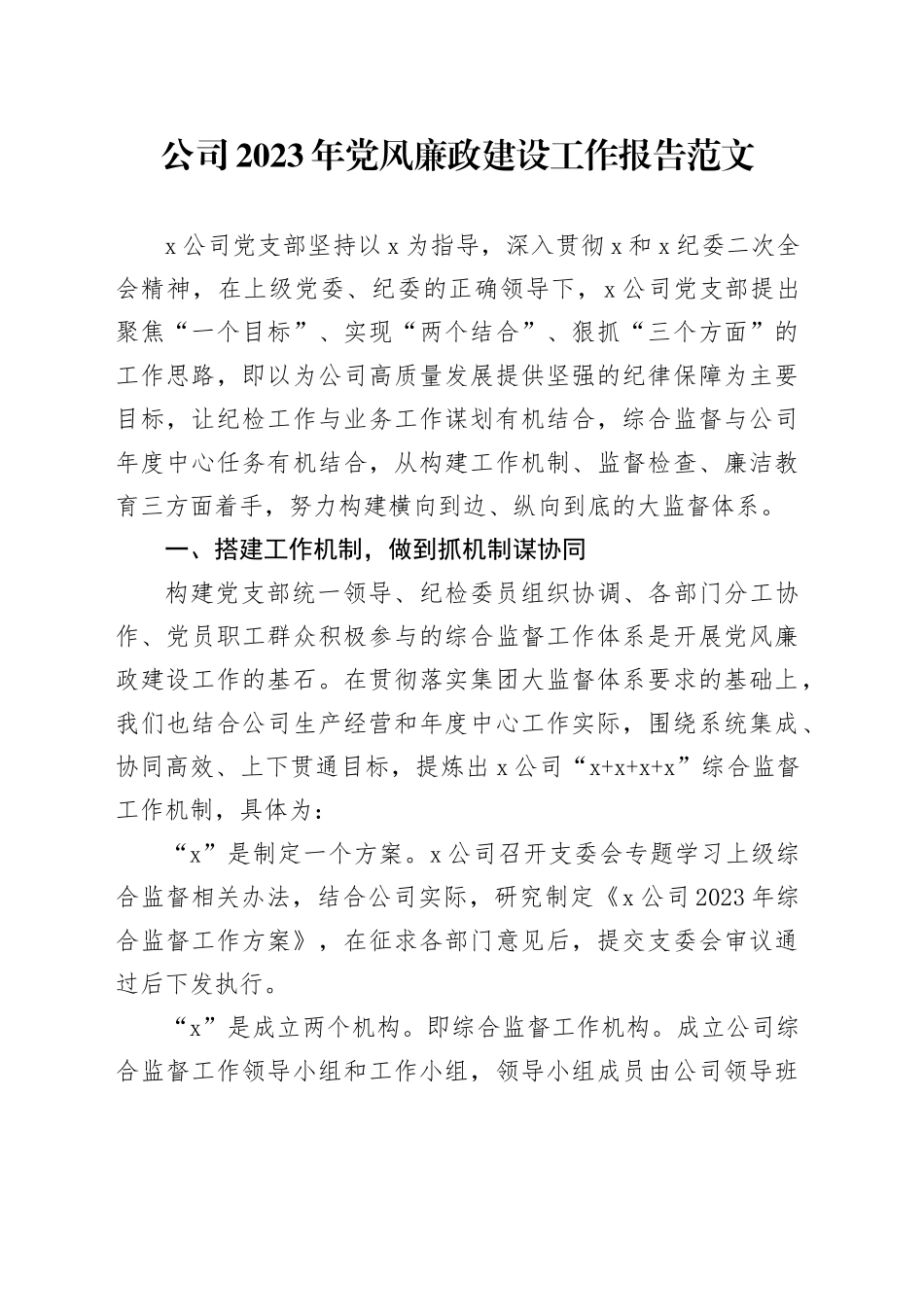 公司2023年党风廉政建设工作报告范文

x公司党支部坚持以x为指导，深入贯彻x和x纪委二次全会精神，在上级党委、纪委的正确领导下，x公司党支部提出聚焦“一个目标”、实现“两个结合”、狠抓“三个方面”的工作思路，即以为公司高质量发展提供坚强的纪律保障为主要目标，让纪检工作与业务工作谋划有机结合，综合监督与公司年度中心任务有机结合，从构建工作机制、监督检查、廉洁教育三方面着手，努力构建横向到边、纵向到底的大监督体系。

一、搭建工作机制，做到抓机制谋协同

构建党支部统一领导、纪检委员组织协调、各部门分工协作、党员职工群众积极参与的综合监督工作体系是开展党风廉政建设工作的基石。在贯彻落实集团大监督体系要求的基础上，我们也结合公司生产经营和年度中心工作实际，围绕系统集成、协同高效、上下贯通目标，提炼出x公司“x+x+x+x”综合监督工作机制，具体为：

“x”是制定一个方案。x公司召开支委会专题学习上级综合监督相关办法，结合公司实际，研究制定《x公司2023年综合监督工作方案》，在征求各部门意见后，提交支委会审议通过后下发执行。

“x”是成立两个机构。即综合监督工作机构。成立公司综合监督工作领导小组和工作小组，领导小组成员由公司领导班